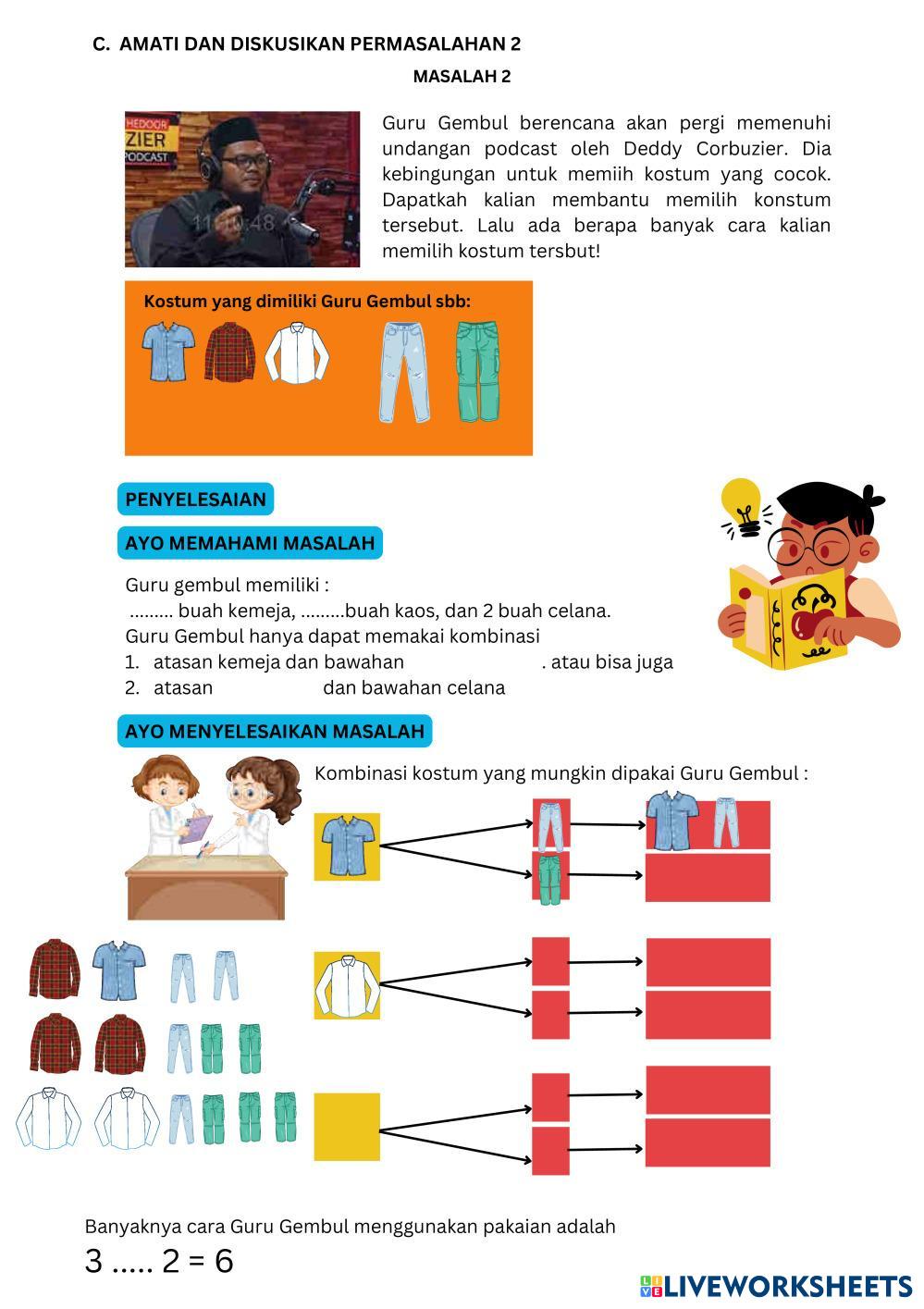 C. AMATI DAN DISKUSIKAN PERMASALAHAN 2

MASALAH 2

HEDOOR ZIER PODCAST 11:10:48

Guru Gembul berencana akan pergi memenuhi undangan podcast oleh Deddy Corbuzier. Dia kebingungan untuk memiih kostum yang cocok. Dapatkah kalian membantu memilih konstum tersebut. Lalu ada berapa banyak cara kalian memilih kostum tersbut!

Kostum yang dimiliki Guru Gembul sbb:

PENYELESAIAN

AYO MEMAHAMI MASALAH

Guru gembul memiliki :
......... buah kemeja, .........buah kaos, dan 2 buah celana.
Guru Gembul hanya dapat memakai kombinasi
1. atasan kemeja dan bawahan . atau bisa juga
2. atasan dan bawahan celana

AYO MENYELESAIKAN MASALAH

Kombinasi kostum yang mungkin dipakai Guru Gembul :

Banyaknya cara Guru Gembul menggunakan pakaian adalah
3 ..... 2 = 6

LIVEWORKSHEETS